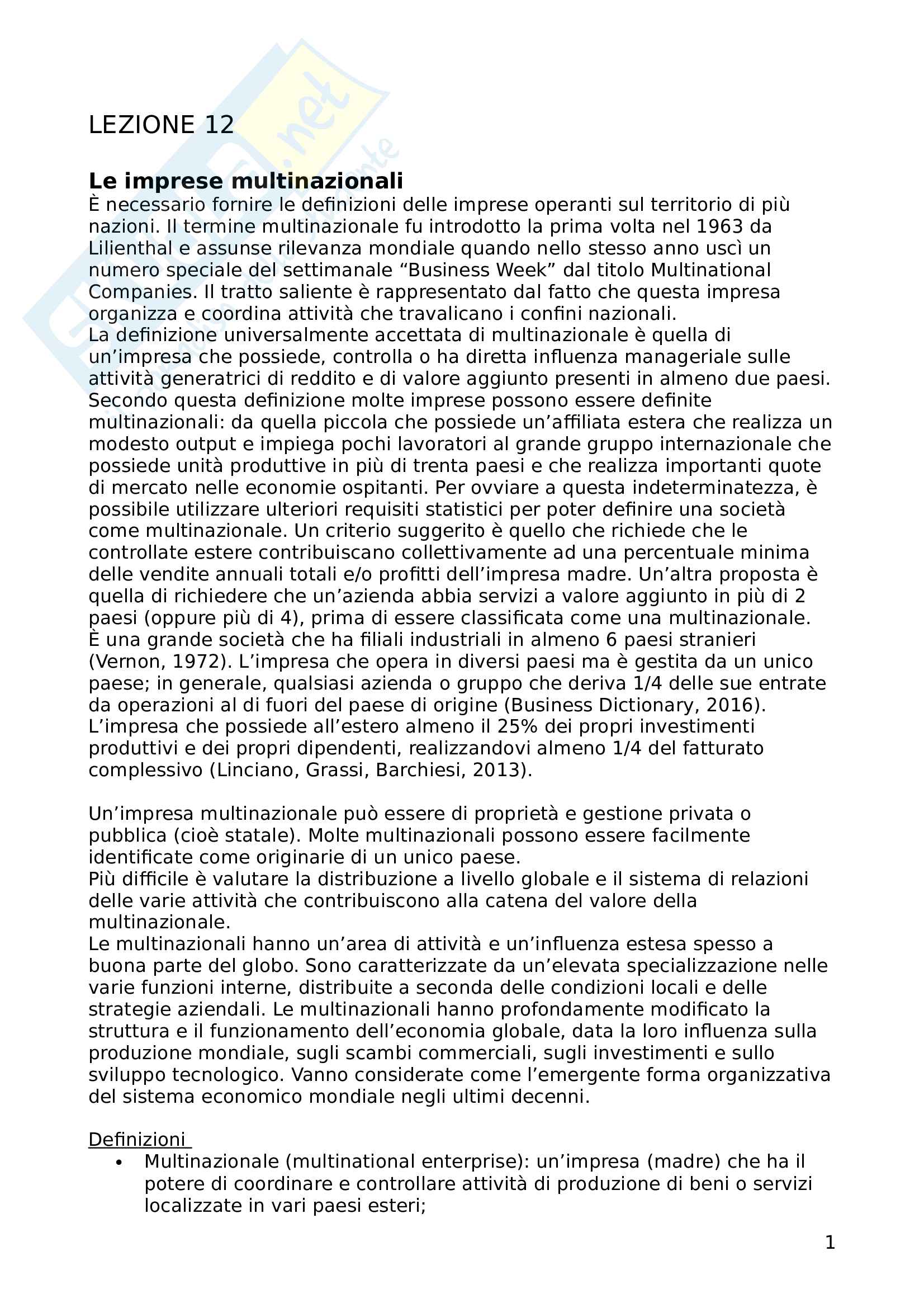 LEZIONE 12

Le imprese multinazionali
È necessario fornire le definizioni delle imprese operanti sul territorio di più nazioni. Il termine multinazionale fu introdotto la prima volta nel 1963 da Lilienthal e assunse rilevanza mondiale quando nello stesso anno uscì un numero speciale del settimanale “Business Week” dal titolo Multinational Companies. Il tratto saliente è rappresentato dal fatto che questa impresa organizza e coordina attività che travalicano i confini nazionali.
La definizione universalmente accettata di multinazionale è quella di un’impresa che possiede, controlla o ha diretta influenza manageriale sulle attività generatrici di reddito e di valore aggiunto presenti in almeno due paesi. Secondo questa definizione molte imprese possono essere definite multinazionali: da quella piccola che possiede un’affiliata estera che realizza un modesto output e impiega pochi lavoratori al grande gruppo internazionale che possiede unità produttive in più di trenta paesi e che realizza importanti quote di mercato nelle economie ospitanti. Per ovviare a questa indeterminatezza, è possibile utilizzare ulteriori requisiti statistici per poter definire una società come multinazionale. Un criterio suggerito è quello che richiede che le controllate estere contribuiscano collettivamente ad una percentuale minima delle vendite annuali totali e/o profitti dell’impresa madre. Un’altra proposta è quella di richiedere che un’azienda abbia servizi a valore aggiunto in più di 2 paesi (oppure più di 4), prima di essere classificata come una multinazionale.
È una grande società che ha filiali industriali in almeno 6 paesi stranieri (Vernon, 1972). L’impresa che opera in diversi paesi ma è gestita da un unico paese; in generale, qualsiasi azienda o gruppo che deriva 1/4 delle sue entrate da operazioni al di fuori del paese di origine (Business Dictionary, 2016).
L’impresa che possiede all’estero almeno il 25% dei propri investimenti produttivi e dei propri dipendenti, realizzandovi almeno 1/4 del fatturato complessivo (Linciano, Grassi, Barchiesi, 2013).

Un’impresa multinazionale può essere di proprietà e gestione privata o pubblica (cioè statale). Molte multinazionali possono essere facilmente identificate come originarie di un unico paese.
Più difficile è valutare la distribuzione a livello globale e il sistema di relazioni delle varie attività che contribuiscono alla catena del valore della multinazionale.
Le multinazionali hanno un’area di attività e un’influenza estesa spesso a buona parte del globo. Sono caratterizzate da un’elevata specializzazione nelle varie funzioni interne, distribuite a seconda delle condizioni locali e delle strategie aziendali. Le multinazionali hanno profondamente modificato la struttura e il funzionamento dell’economia globale, data la loro influenza sulla produzione mondiale, sugli scambi commerciali, sugli investimenti e sullo sviluppo tecnologico. Vanno considerate come l’emergente forma organizzativa del sistema economico mondiale negli ultimi decenni.

Definizioni
• Multinazionale (multinational enterprise): un’impresa (madre) che ha il potere di coordinare e controllare attività di produzione di beni o servizi localizzate in vari paesi esteri;

1